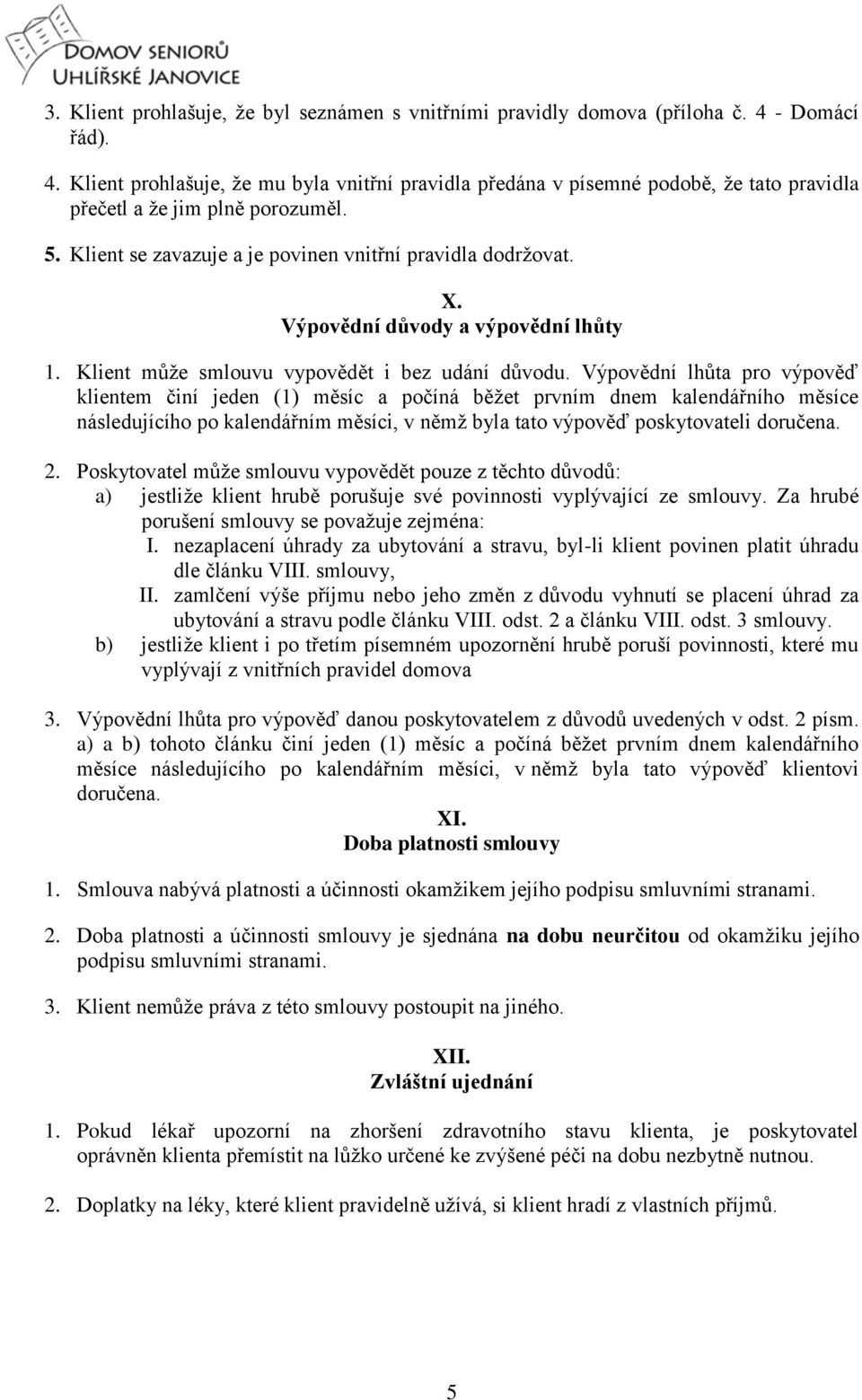 DOMOV SENIORŮ
UHLÍŘSKÉ JANOVICE

3. Klient prohlašuje, že byl seznámen s vnitřními pravidly domova (příloha č. 4 - Domácí řád).

4. Klient prohlašuje, že mu byla vnitřní pravidla předána v písemné podobě, že tato pravidla přečetl a že jim plně porozuměl.

5. Klient se zavazuje a je povinen vnitřní pravidla dodržovat.

X.
Výpovědní důvody a výpovědní lhůty

1. Klient může smlouvu vypovědět i bez udání důvodu. Výpovědní lhůta pro výpověď klientem činí jeden (1) měsíc a počíná běžet prvním dnem kalendářního měsíce následujícího po kalendářním měsíci, v němž byla tato výpověď poskytovateli doručena.

2. Poskytovatel může smlouvu vypovědět pouze z těchto důvodů:
a) jestliže klient hrubě porušuje své povinnosti vyplývající ze smlouvy. Za hrubé porušení smlouvy se považuje zejména:
I. nezaplacení úhrady za ubytování a stravu, byl-li klient povinen platit úhradu dle článku VIII. smlouvy,
II. zamlčení výše příjmu nebo jeho změn z důvodu vyhnutí se placení úhrad za ubytování a stravu podle článku VIII. odst. 2 a článku VIII. odst. 3 smlouvy.
b) jestliže klient i po třetím písemném upozornění hrubě poruší povinnosti, které mu vyplývají z vnitřních pravidel domova

3. Výpovědní lhůta pro výpověď danou poskytovatelem z důvodů uvedených v odst. 2 písm. a) a b) tohoto článku činí jeden (1) měsíc a počíná běžet prvním dnem kalendářního měsíce následujícího po kalendářním měsíci, v němž byla tato výpověď klientovi doručena.

XI.
Doba platnosti smlouvy

1. Smlouva nabývá platnosti a účinnosti okamžikem jejího podpisu smluvními stranami.

2. Doba platnosti a účinnosti smlouvy je sjednána na dobu neurčitou od okamžiku jejího podpisu smluvními stranami.

3. Klient nemůže práva z této smlouvy postoupit na jiného.

XII.
Zvláštní ujednání

1. Pokud lékař upozorní na zhoršení zdravotního stavu klienta, je poskytovatel oprávněn klienta přemístit na lůžko určené ke zvýšené péči na dobu nezbytně nutnou.

2. Doplatky na léky, které klient pravidelně užívá, si klient hradí z vlastních příjmů.

5